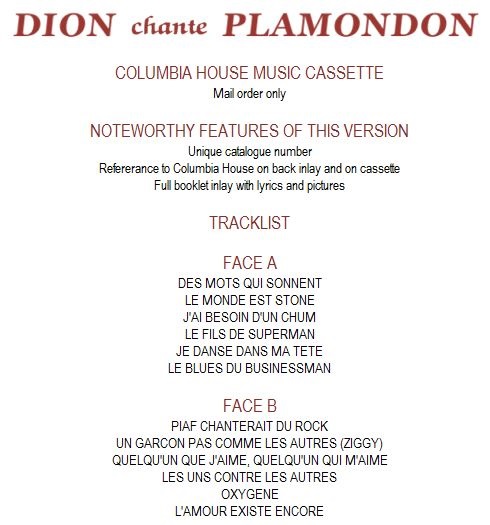 DION chante PLAMONDON

COLUMBIA HOUSE MUSIC CASSETTE
Mail order only

NOTEWORTHY FEATURES OF THIS VERSION
Unique catalogue number
Refererance to Columbia House on back inlay and on cassette
Full booklet inlay with lyrics and pictures

TRACKLIST

FACE A
DES MOTS QUI SONNENT
LE MONDE EST STONE
J'AI BESOIN D'UN CHUM
LE FILS DE SUPERMAN
JE DANSE DANS MA TETE
LE BLUES DU BUSINESSMAN

FACE B
PIAF CHANTERAIT DU ROCK
UN GARCON PAS COMME LES AUTRES (ZIGGY)
QUELQU'UN QUE J'AIME, QUELQU'UN QUI M'AIME
LES UNS CONTRE LES AUTRES
OXYGENE
L'AMOUR EXISTE ENCORE